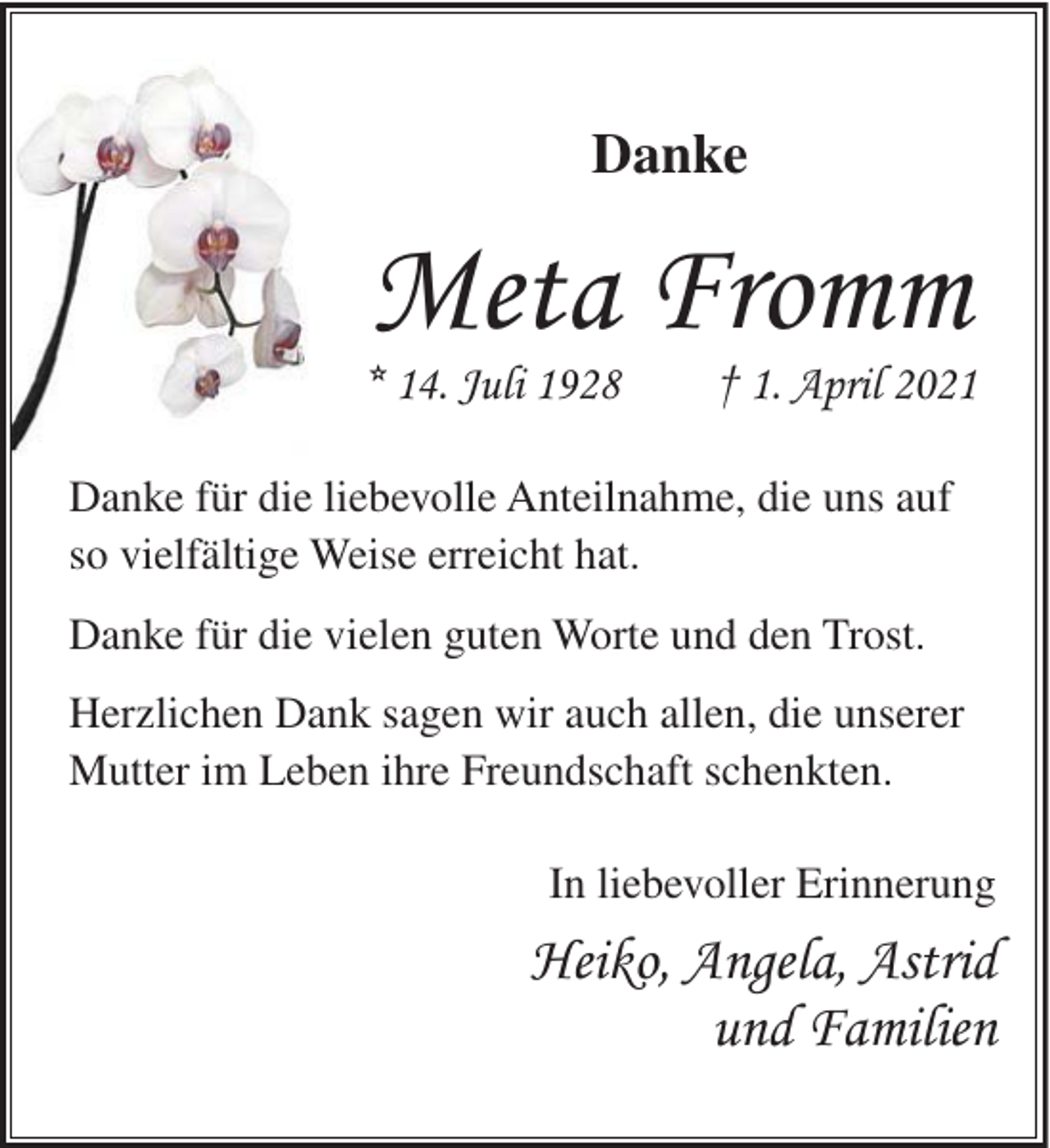 Danke

Meta Fromm

* 14. Juli 1928 † 1. April 2021

Danke für die liebevolle Anteilnahme, die uns auf so vielfältige Weise erreicht hat.

Danke für die vielen guten Worte und den Trost.

Herzlichen Dank sagen wir auch allen, die unserer Mutter im Leben ihre Freundschaft schenkten.

In liebevoller Erinnerung

Heiko, Angela, Astrid und Familien